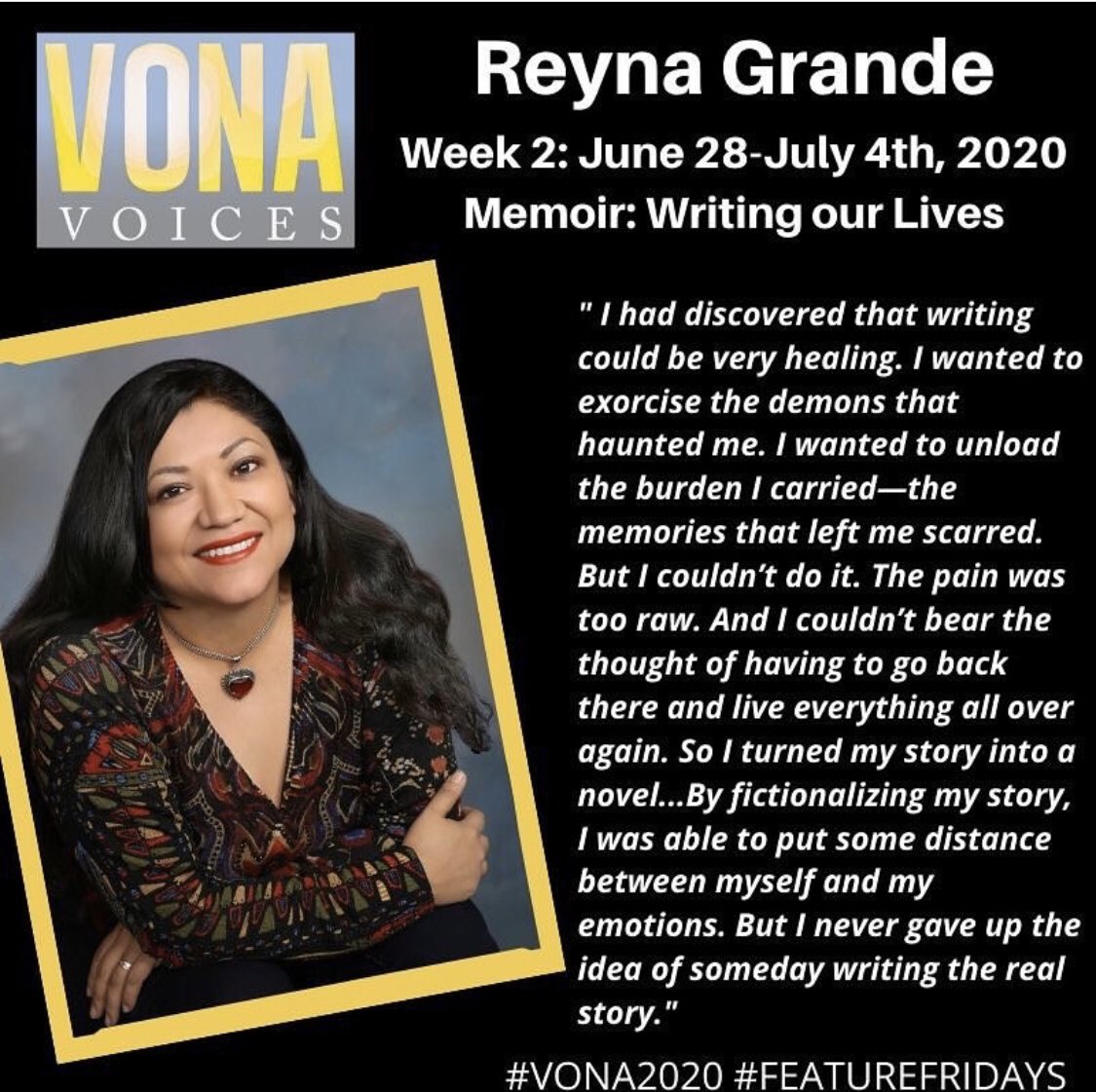 VONA
VOICES

Reyna Grande
Week 2: June 28-July 4th, 2020
Memoir: Writing our Lives

" I had discovered that writing could be very healing. I wanted to exorcise the demons that haunted me. I wanted to unload the burden I carried—the memories that left me scarred. But I couldn't do it. The pain was too raw. And I couldn't bear the thought of having to go back there and live everything all over again. So I turned my story into a novel...By fictionalizing my story, I was able to put some distance between myself and my emotions. But I never gave up the idea of someday writing the real story."

#VONA2020 #FEATUREFRIDAYS